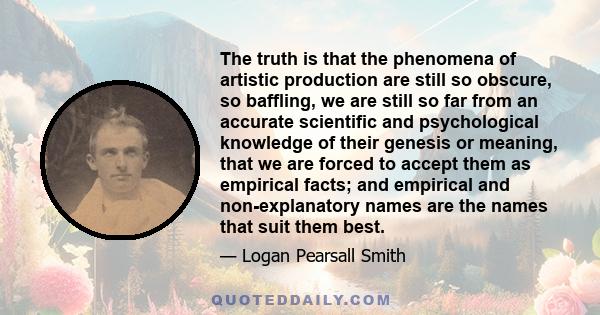 The truth is that the phenomena of artistic production are still so obscure, so baffling, we are still so far from an accurate scientific and psychological knowledge of their genesis or meaning, that we are forced to accept them as empirical facts; and empirical and non-explanatory names are the names that suit them best.

— Logan Pearsall Smith

QUOTEDDAILY.COM